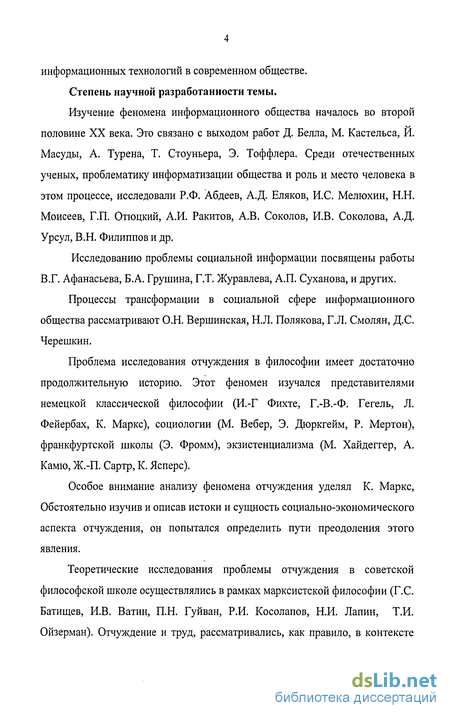 4

информационных технологий в современном обществе.

Степень научной разработанности темы.

Изучение феномена информационного общества началось во второй половине XX века. Это связано с выходом работ Д. Белла, М. Кастельса, Й. Масуды, А. Турена, Т. Стоуньера, Э. Тоффлера. Среди отечественных ученых, проблематику информатизации общества и роль и место человека в этом процессе, исследовали Р.Ф. Абдеев, А.Д. Еляков, И.С. Мелюхин, Н.Н. Моисеев, Г.П. Отюцкий, А.И. Ракитов, А.В. Соколов, И.В. Соколова, А.Д. Урсул, В.Н. Филиппов и др.

Исследованию проблемы социальной информации посвящены работы В.Г. Афанасьева, Б.А. Грушина, Г.Т. Журавлева, А.П. Суханова, и других.

Процессы трансформации в социальной сфере информационного общества рассматривают О.Н. Вершинская, Н.Л. Полякова, Г.Л. Смолян, Д.С. Черешкин.

Проблема исследования отчуждения в философии имеет достаточно продолжительную историю. Этот феномен изучался представителями немецкой классической философии (И.-Г Фихте, Г.-В.-Ф. Гегель, Л. Фейербах, К. Маркс), социологии (М. Вебер, Э. Дюркгейм, Р. Мертон), франкфуртской школы (Э. Фромм), экзистенциализма (М. Хайдеггер, А. Камю, Ж.-П. Сартр, К. Ясперс).

Особое внимание анализу феномена отчуждения уделял К. Маркс, Обстоятельно изучив и описав истоки и сущность социально-экономического аспекта отчуждения, он попытался определить пути преодоления этого явления.

Теоретические исследования проблемы отчуждения в советской философской школе осуществлялись в рамках марксистской философии (Г.С. Батищев, И.В. Ватин, П.Н. Гуйван, Р.И. Косолапов, Н.И. Лапин, Т.И. Ойзерман). Отчуждение и труд, рассматривались, как правило, в контексте

dsLib.net
библиотека диссертаций